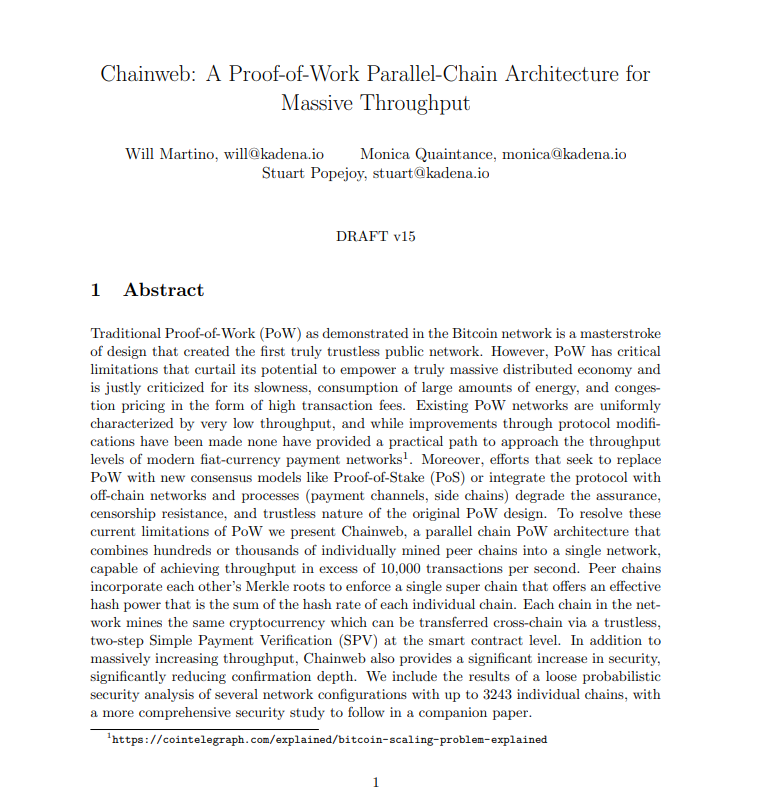 Chainweb: A Proof-of-Work Parallel-Chain Architecture for Massive Throughput

Will Martino, will@kadena.io  Monica Quaintance, monica@kadena.io
Stuart Popejoy, stuart@kadena.io

DRAFT v15

1 Abstract

Traditional Proof-of-Work (PoW) as demonstrated in the Bitcoin network is a masterstroke of design that created the first truly trustless public network. However, PoW has critical limitations that curtail its potential to empower a truly massive distributed economy and is justly criticized for its slowness, consumption of large amounts of energy, and congestion pricing in the form of high transaction fees. Existing PoW networks are uniformly characterized by very low throughput, and while improvements through protocol modifications have been made none have provided a practical path to approach the throughput levels of modern fiat-currency payment networks$^1$. Moreover, efforts that seek to replace PoW with new consensus models like Proof-of-Stake (PoS) or integrate the protocol with off-chain networks and processes (payment channels, side chains) degrade the assurance, censorship resistance, and trustless nature of the original PoW design. To resolve these current limitations of PoW we present Chainweb, a parallel chain PoW architecture that combines hundreds or thousands of individually mined peer chains into a single network, capable of achieving throughput in excess of 10,000 transactions per second. Peer chains incorporate each other's Merkle roots to enforce a single super chain that offers an effective hash power that is the sum of the hash rate of each individual chain. Each chain in the network mines the same cryptocurrency which can be transferred cross-chain via a trustless, two-step Simple Payment Verification (SPV) at the smart contract level. In addition to massively increasing throughput, Chainweb also provides a significant increase in security, significantly reducing confirmation depth. We include the results of a loose probabilistic security analysis of several network configurations with up to 3243 individual chains, with a more comprehensive security study to follow in a companion paper.

$^1$https://cointelegraph.com/explained/bitcoin-scaling-problem-explained

1